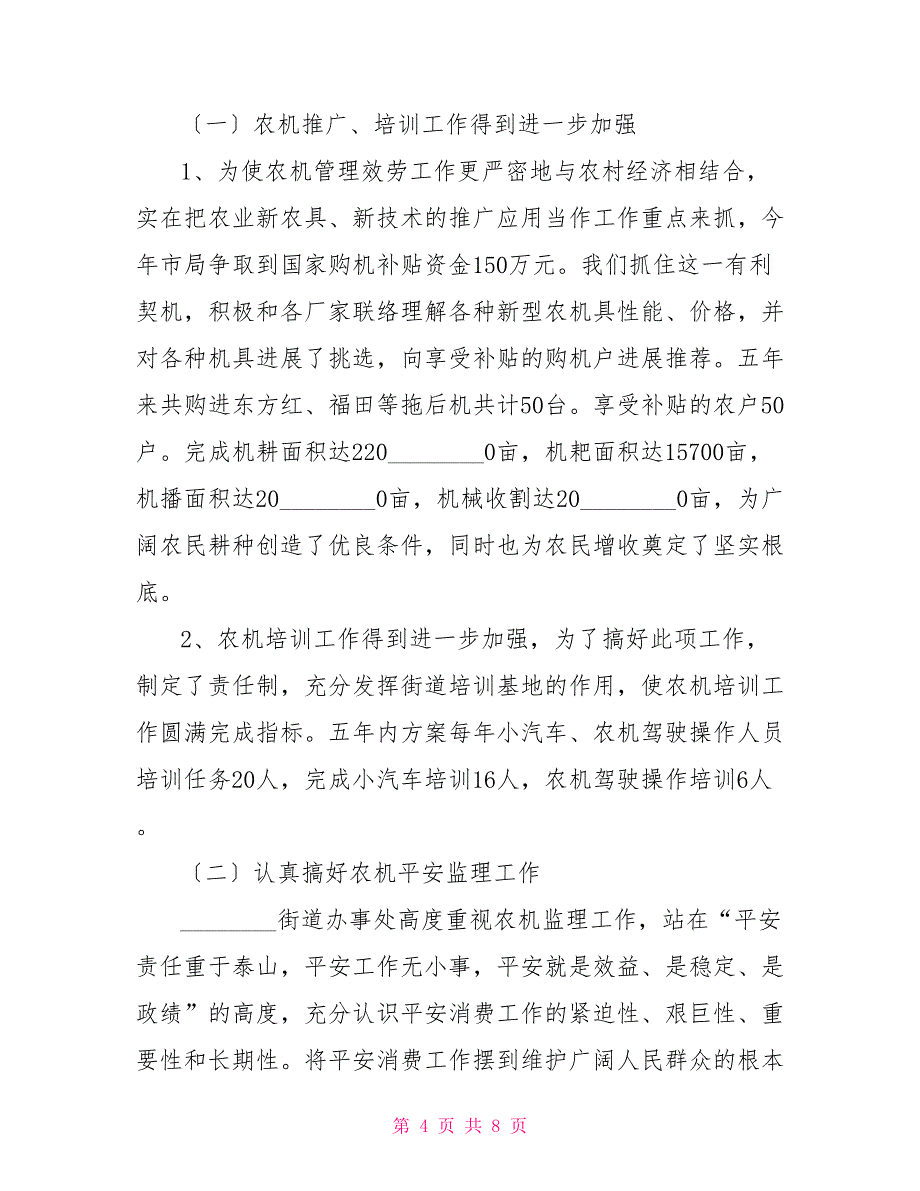 〔一〕农机推广、培训工作得到进一步加强

1、为使农机管理效劳工作更严密地与农村经济相结合，实在把农业新农具、新技术的推广应用当作工作重点来抓，今年市局争取到国家购机补贴资金150万元。我们抓住这一有利契机，积极和各厂家联络理解各种新型农机具性能、价格，并对各种机具进展了挑选，向享受补贴的购机户进展推荐。五年来共购进东方红、福田等拖后机共计50台。享受补贴的农户50户。完成机耕面积达220________0亩，机耙面积达15700亩，机播面积达20________0亩，机械收割达20________0亩，为广阔农民耕种创造了优良条件，同时也为农民增收奠定了坚实根底。

2、农机培训工作得到进一步加强，为了搞好此项工作，制定了责任制，充分发挥街道培训基地的作用，使农机培训工作圆满完成指标。五年内方案每年小汽车、农机驾驶操作人员培训任务20人，完成小汽车培训16人，农机驾驶操作培训6人。

〔二〕认真搞好农机平安监理工作

________街道办事处高度重视农机监理工作，站在“平安责任重于泰山，平安工作无小事，平安就是效益、是稳定、是政绩”的高度，充分认识平安消费工作的紧迫性、艰巨性、重要性和长期性。将平安消费工作摆到维护广阔人民群众的根本

第 4 页 共 8 页